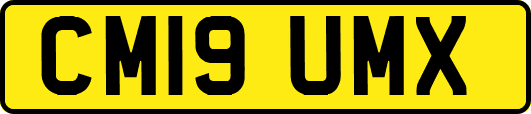 CM19 UMX